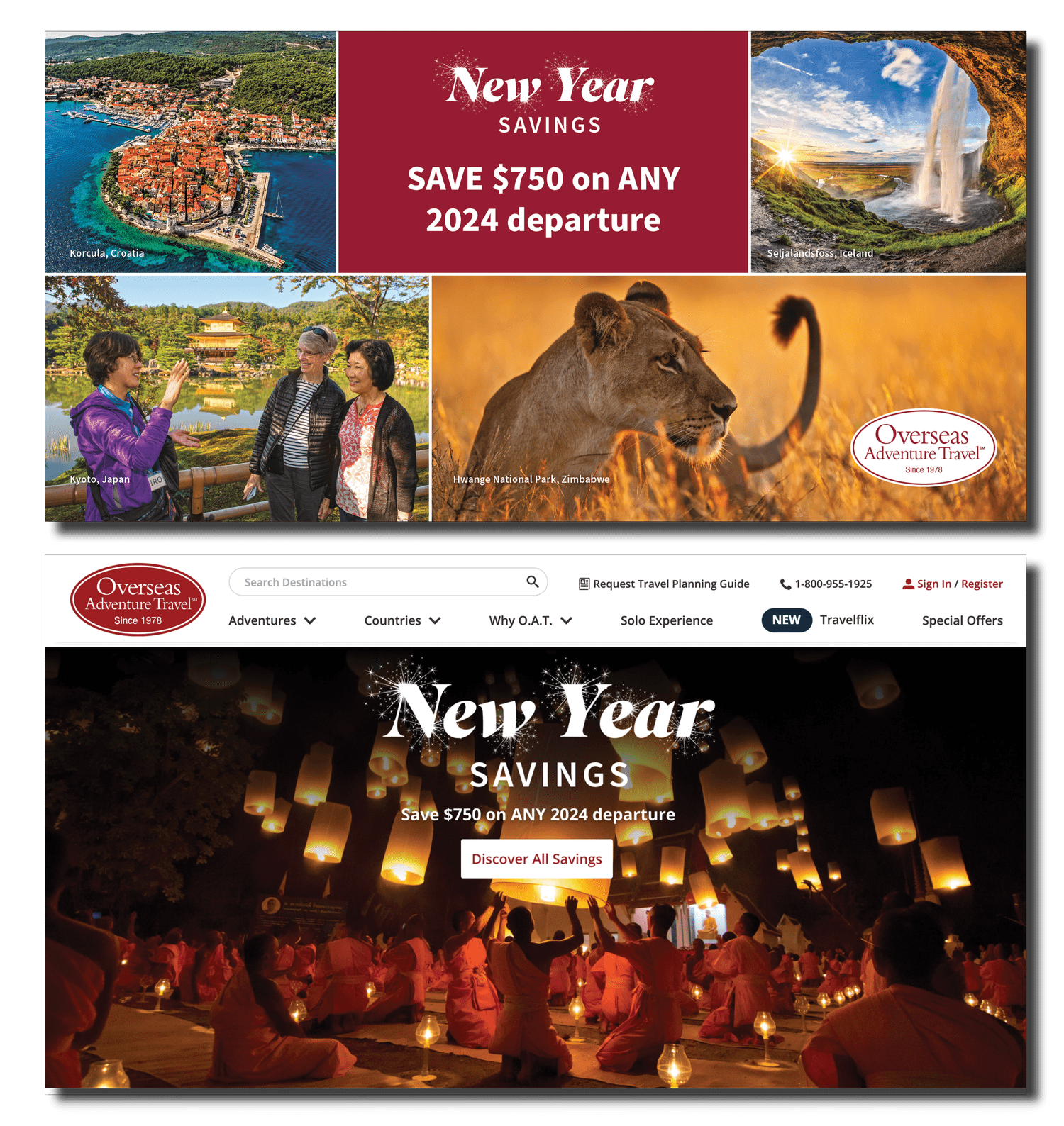 Korcula, Croatia

New Year
SAVINGS

SAVE $750 on ANY 2024 departure

Seljalandsfoss, Iceland

Kyoto, Japan

Hwange National Park, Zimbabwe

Overseas Adventure Travel℠
Since 1978

Overseas Adventure Travel℠
Since 1978

Search Destinations

Request Travel Planning Guide

1-800-955-1925

Sign In / Register

Adventures

Countries

Why O.A.T.

Solo Experience

NEW Travelflix

Special Offers

New Year
SAVINGS

Save $750 on ANY 2024 departure

Discover All Savings